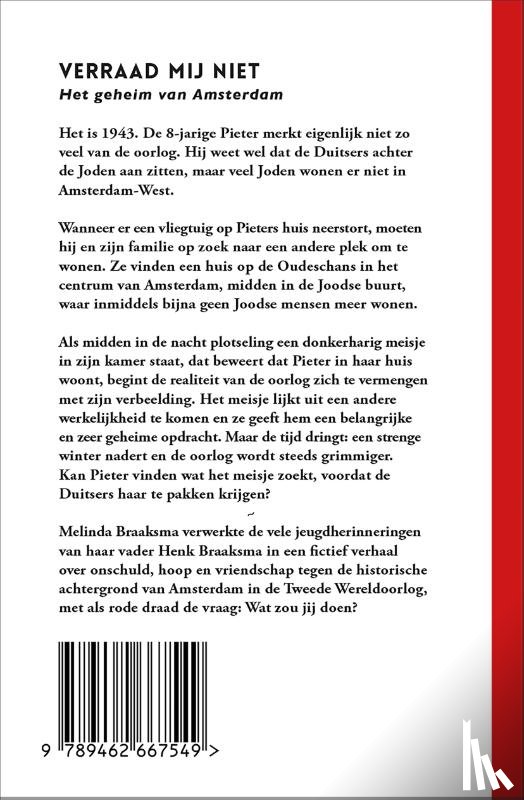 VERRAAD MIJ NIET
Het geheim van Amsterdam

Het is 1943. De 8-jarige Pieter merkt eigenlijk niet zo veel van de oorlog. Hij weet wel dat de Duitsers achter de Joden aan zitten, maar veel Joden wonen er niet in Amsterdam-West.

Wanneer er een vliegtuig op Pieters huis neerstort, moeten hij en zijn familie op zoek naar een andere plek om te wonen. Ze vinden een huis op de Oudeschans in het centrum van Amsterdam, midden in de Joodse buurt, waar inmiddels bijna geen Joodse mensen meer wonen.

Als midden in de nacht plotseling een donkerharig meisje in zijn kamer staat, dat beweert dat Pieter in haar huis woont, begint de realiteit van de oorlog zich te vermengen met zijn verbeelding. Het meisje lijkt uit een andere werkelijkheid te komen en ze geeft hem een belangrijke en zeer geheime opdracht. Maar de tijd dringt: een strenge winter nadert en de oorlog wordt steeds grimmiger. Kan Pieter vinden wat het meisje zoekt, voordat de Duitsers haar te pakken krijgen?

Melinda Braaksma verwerkte de vele jeugdherinneringen van haar vader Henk Braaksma in een fictief verhaal over onschuld, hoop en vriendschap tegen de historische achtergrond van Amsterdam in de Tweede Wereldoorlog, met als rode draad de vraag: Wat zou jij doen?

9 789462 667549 >